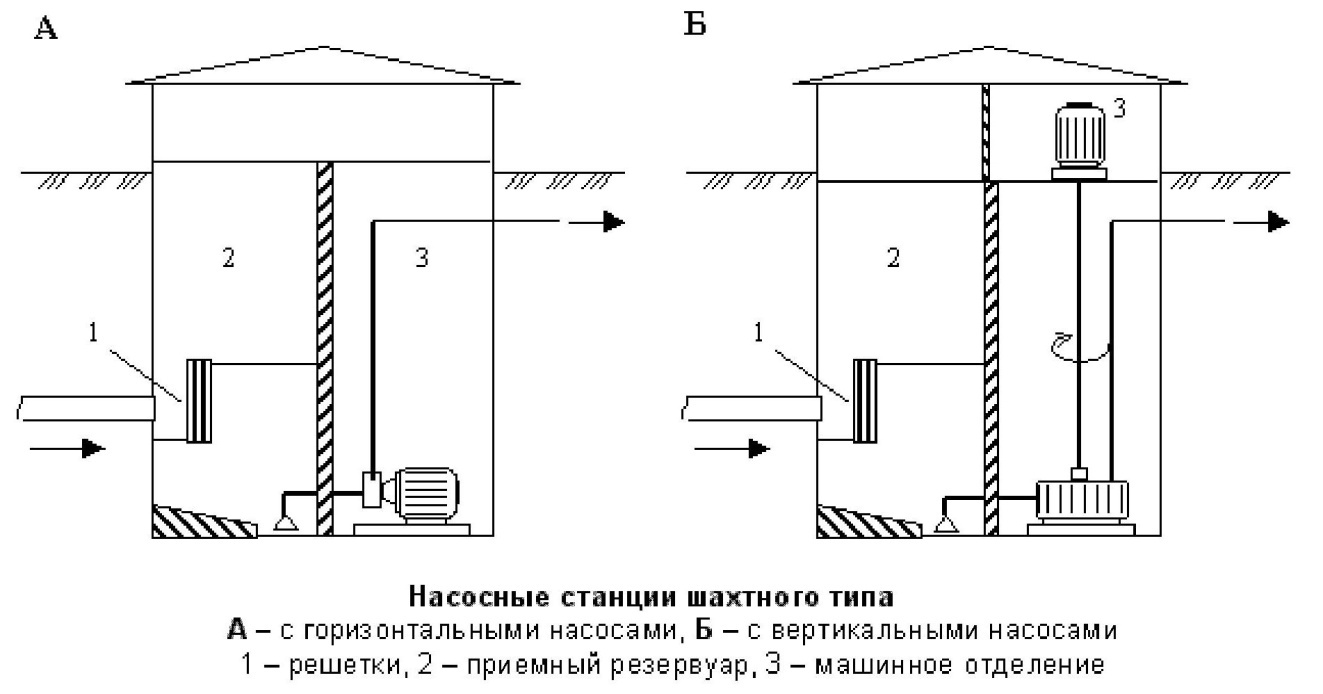 А

2

3

1

Б

3

2

1

Насосные станции шахтного типа
А – с горизонтальными насосами, Б – с вертикальными насосами
1 – решетки, 2 – приемный резервуар, 3 – машинное отделение